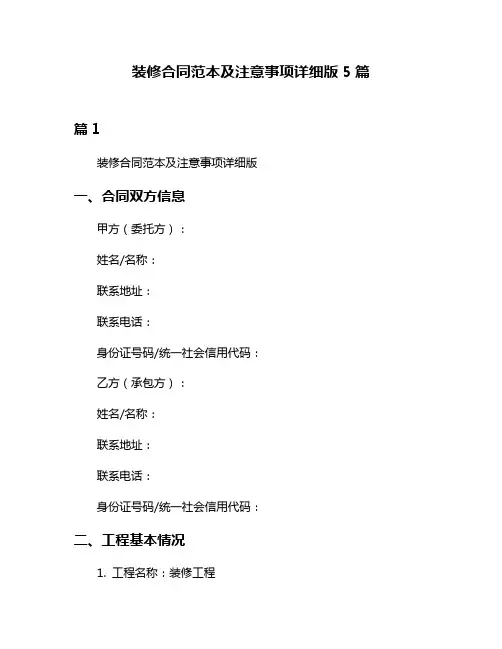 装修合同范本及注意事项详细版 5 篇

篇 1

装修合同范本及注意事项详细版

一、合同双方信息

甲方（委托方）：

姓名/名称：

联系地址：

联系电话：

身份证号码/统一社会信用代码：

乙方（承包方）：

姓名/名称：

联系地址：

联系电话：

身份证号码/统一社会信用代码：

二、工程基本情况

1. 工程名称：装修工程